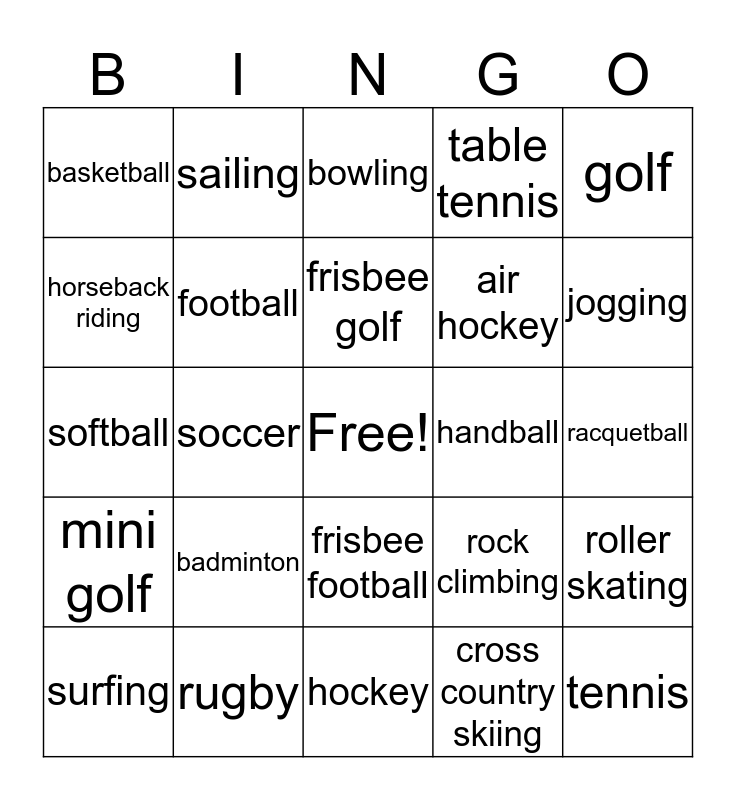 | B | I | N | G | O |
|---|---|---|---|---|
| basketball | sailing | bowling | table tennis | golf |
| horseback riding | football | frisbee golf | air hockey | jogging |
| softball | soccer | Free! | handball | racquetball |
| mini golf | badminton | frisbee football | rock climbing | roller skating |
| surfing | rugby | hockey | cross country skiing | tennis |